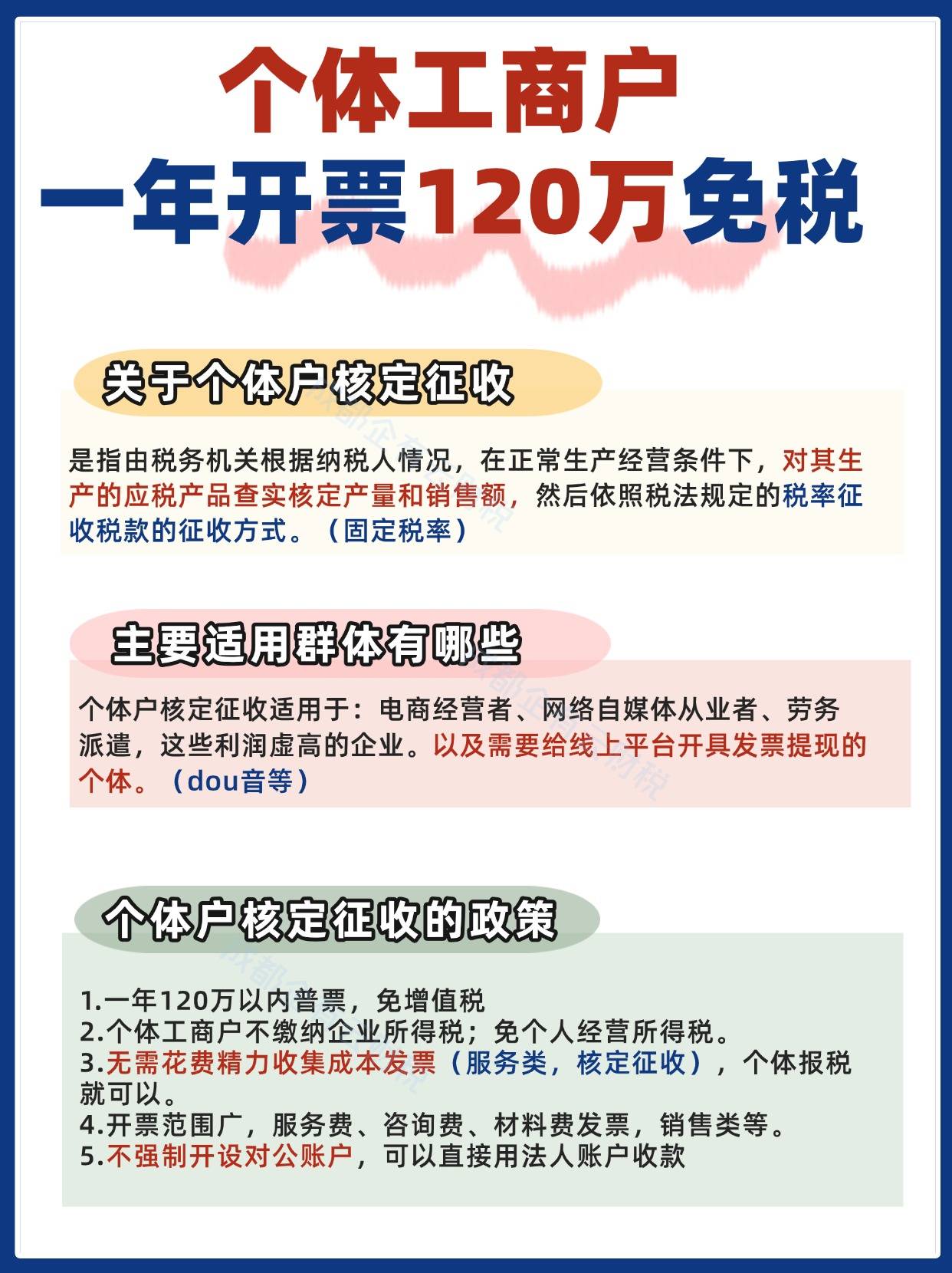 个体工商户
一年开票120万免税

关于个体户核定征收

是指由税务机关根据纳税人情况，在正常生产经营条件下，对其生产的应税产品查实核定产量和销售额，然后依照税法规定的税率征收税款的征收方式。（固定税率）

主要适用群体有哪些

个体户核定征收适用于：电商经营者、网络自媒体从业者、劳务派遣，这些利润虚高的企业。以及需要给线上平台开具发票提现的个体。（dou音等）

个体户核定征收的政策

1.一年120万以内普票，免增值税
2.个体工商户不缴纳企业所得税；免个人经营所得税。
3.无需花费精力收集成本发票（服务类，核定征收），个体报税就可以。
4.开票范围广，服务费、咨询费、材料费发票，销售类等。
5.不强制开设对公账户，可以直接用法人账户收款